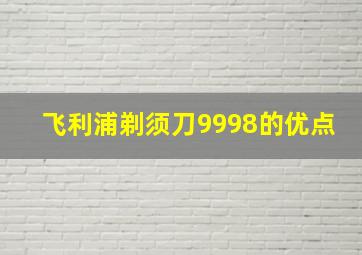 飞利浦剃须刀9998的优点